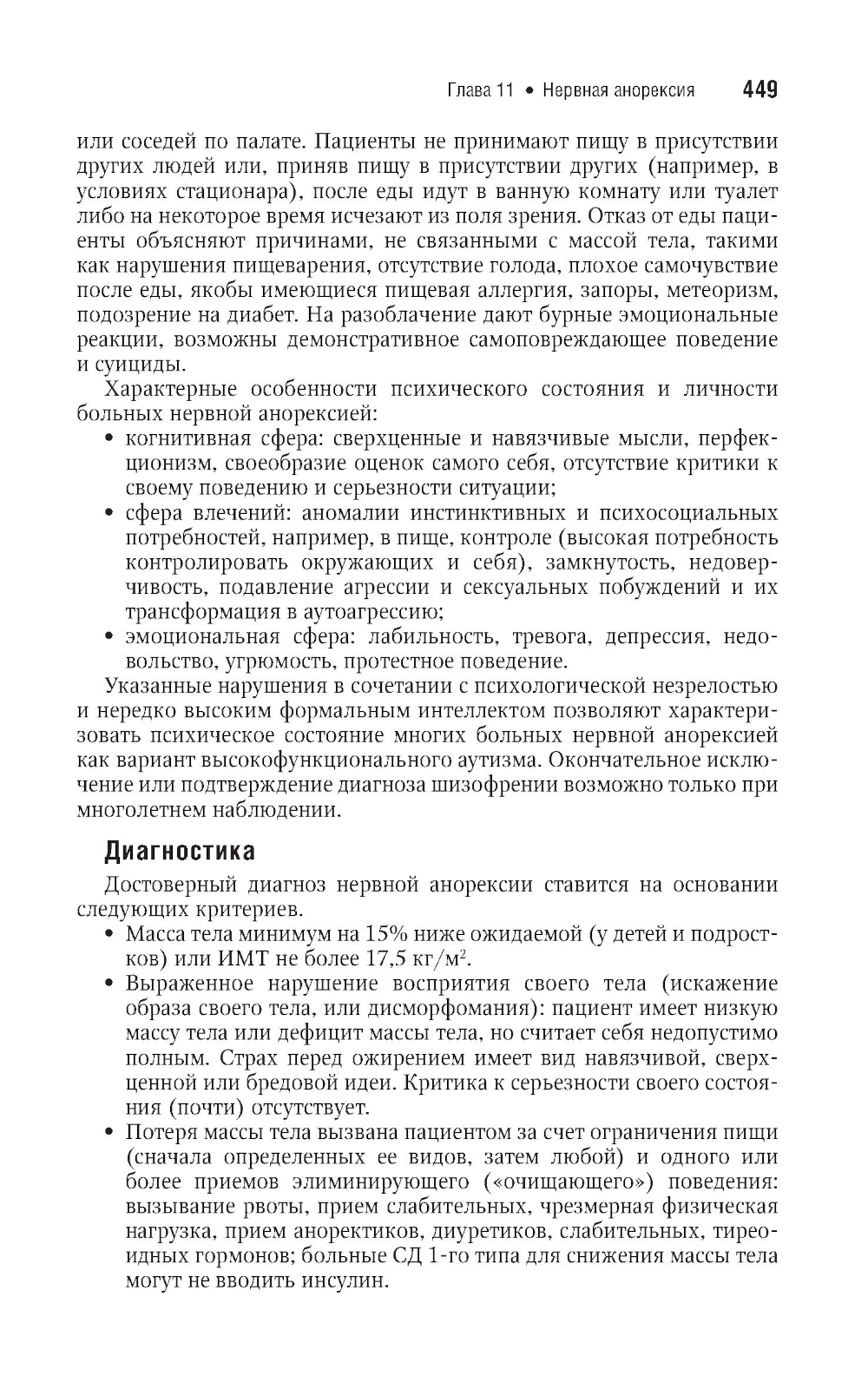 Глава 11 • Нервная анорексия 449

или соседей по палате. Пациенты не принимают пищу в присутствии других людей или, приняв пищу в присутствии других (например, в условиях стационара), после еды идут в ванную комнату или туалет либо на некоторое время исчезают из поля зрения. Отказ от еды пациенты объясняют причинами, не связанными с массой тела, такими как нарушения пищеварения, отсутствие голода, плохое самочувствие после еды, якобы имеющиеся пищевая аллергия, запоры, метеоризм, подозрение на диабет. На разоблачение дают бурные эмоциональные реакции, возможны демонстративное самоповреждающее поведение и суициды.

Характерные особенности психического состояния и личности больных нервной анорексией:
• когнитивная сфера: сверхценные и навязчивые мысли, перфекционизм, своеобразие оценок самого себя, отсутствие критики к своему поведению и серьезности ситуации;
• сфера влечений: аномалии инстинктивных и психосоциальных потребностей, например, в пище, контроле (высокая потребность контролировать окружающих и себя), замкнутость, недоверчивость, подавление агрессии и сексуальных побуждений и их трансформация в аутоагрессию;
• эмоциональная сфера: лабильность, тревога, депрессия, недовольство, угрюмость, протестное поведение.

Указанные нарушения в сочетании с психологической незрелостью и нередко высоким формальным интеллектом позволяют характеризовать психическое состояние многих больных нервной анорексией как вариант высокофункционального аутизма. Окончательное исключение или подтверждение диагноза шизофрении возможно только при многолетнем наблюдении.

Диагностика

Достоверный диагноз нервной анорексии ставится на основании следующих критериев.
• Масса тела минимум на 15% ниже ожидаемой (у детей и подростков) или ИМТ не более 17,5 кг/м$^2$.
• Выраженное нарушение восприятия своего тела (искажение образа своего тела, или дисморфомания): пациент имеет низкую массу тела или дефицит массы тела, но считает себя недопустимо полным. Страх перед ожирением имеет вид навязчивой, сверхценной или бредовой идеи. Критика к серьезности своего состояния (почти) отсутствует.
• Потеря массы тела вызвана пациентом за счет ограничения пищи (сначала определенных ее видов, затем любой) и одного или более приемов элиминирующего («очищающего») поведения: вызывание рвоты, прием слабительных, чрезмерная физическая нагрузка, прием аноректиков, диуретиков, слабительных, тиреоидных гормонов; больные СД 1-го типа для снижения массы тела могут не вводить инсулин.